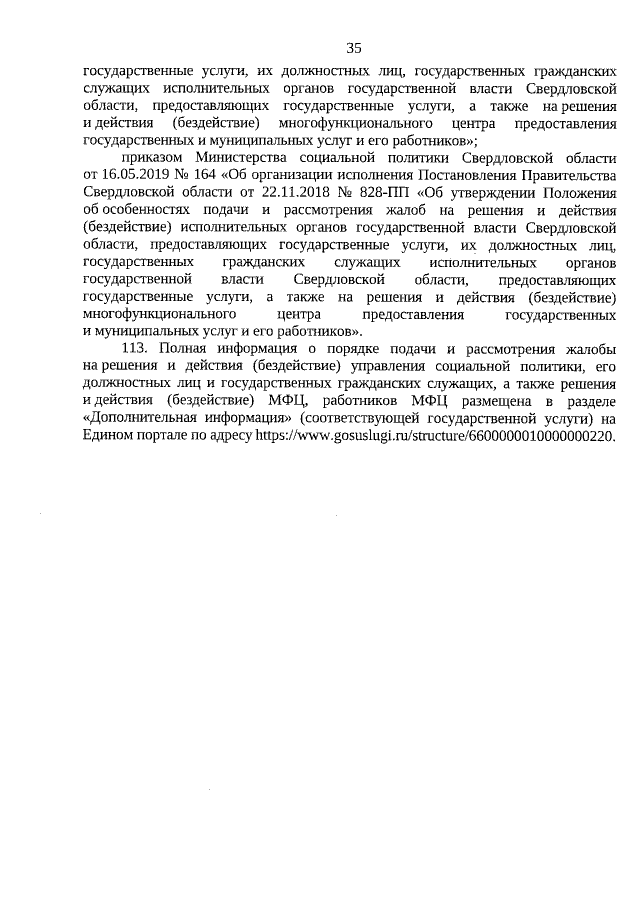 35

государственные услуги, их должностных лиц, государственных гражданских служащих исполнительных органов государственной власти Свердловской области, предоставляющих государственные услуги, а также на решения и действия (бездействие) многофункционального центра предоставления государственных и муниципальных услуг и его работников»;

приказом Министерства социальной политики Свердловской области от 16.05.2019 № 164 «Об организации исполнения Постановления Правительства Свердловской области от 22.11.2018 № 828-ПП «Об утверждении Положения об особенностях подачи и рассмотрения жалоб на решения и действия (бездействие) исполнительных органов государственной власти Свердловской области, предоставляющих государственные услуги, их должностных лиц, государственных гражданских служащих исполнительных органов государственной власти Свердловской области, предоставляющих государственные услуги, а также на решения и действия (бездействие) многофункционального центра предоставления государственных и муниципальных услуг и его работников».

113. Полная информация о порядке подачи и рассмотрения жалобы на решения и действия (бездействие) управления социальной политики, его должностных лиц и государственных гражданских служащих, а также решения и действия (бездействие) МФЦ, работников МФЦ размещена в разделе «Дополнительная информация» (соответствующей государственной услуги) на Едином портале по адресу https://www.gosuslugi.ru/structure/6600000010000000220.